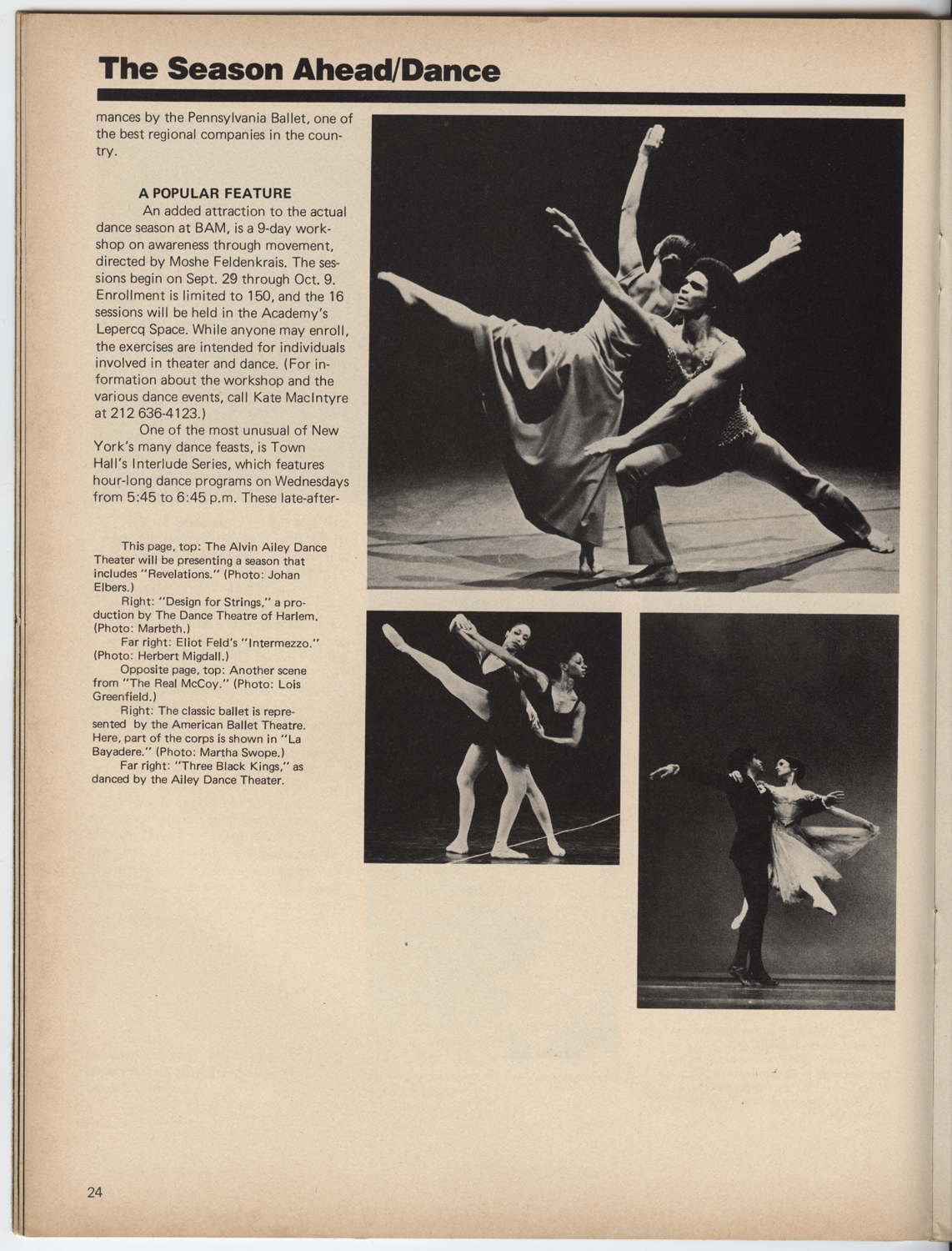 The Season Ahead/Dance

mances by the Pennsylvania Ballet, one of the best regional companies in the country.

A POPULAR FEATURE

An added attraction to the actual dance season at BAM, is a 9-day workshop on awareness through movement, directed by Moshe Feldenkrais. The sessions begin on Sept. 29 through Oct. 9. Enrollment is limited to 150, and the 16 sessions will be held in the Academy's Lepercq Space. While anyone may enroll, the exercises are intended for individuals involved in theater and dance. (For information about the workshop and the various dance events, call Kate MacIntyre at 212 636-4123.)

One of the most unusual of New York's many dance feasts, is Town Hall's Interlude Series, which features hour-long dance programs on Wednesdays from 5:45 to 6:45 p.m. These late-after-

This page, top: The Alvin Ailey Dance Theater will be presenting a season that includes "Revelations." (Photo: Johan Elbers.)

Right: "Design for Strings," a production by The Dance Theatre of Harlem. (Photo: Marbeth.)

Far right: Eliot Feld's "Intermezzo." (Photo: Herbert Migdall.)

Opposite page, top: Another scene from "The Real McCoy." (Photo: Lois Greenfield.)

Right: The classic ballet is represented by the American Ballet Theatre. Here, part of the corps is shown in "La Bayadere." (Photo: Martha Swope.)

Far right: "Three Black Kings," as danced by the Ailey Dance Theater.

24